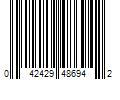 0 42429 48694 2